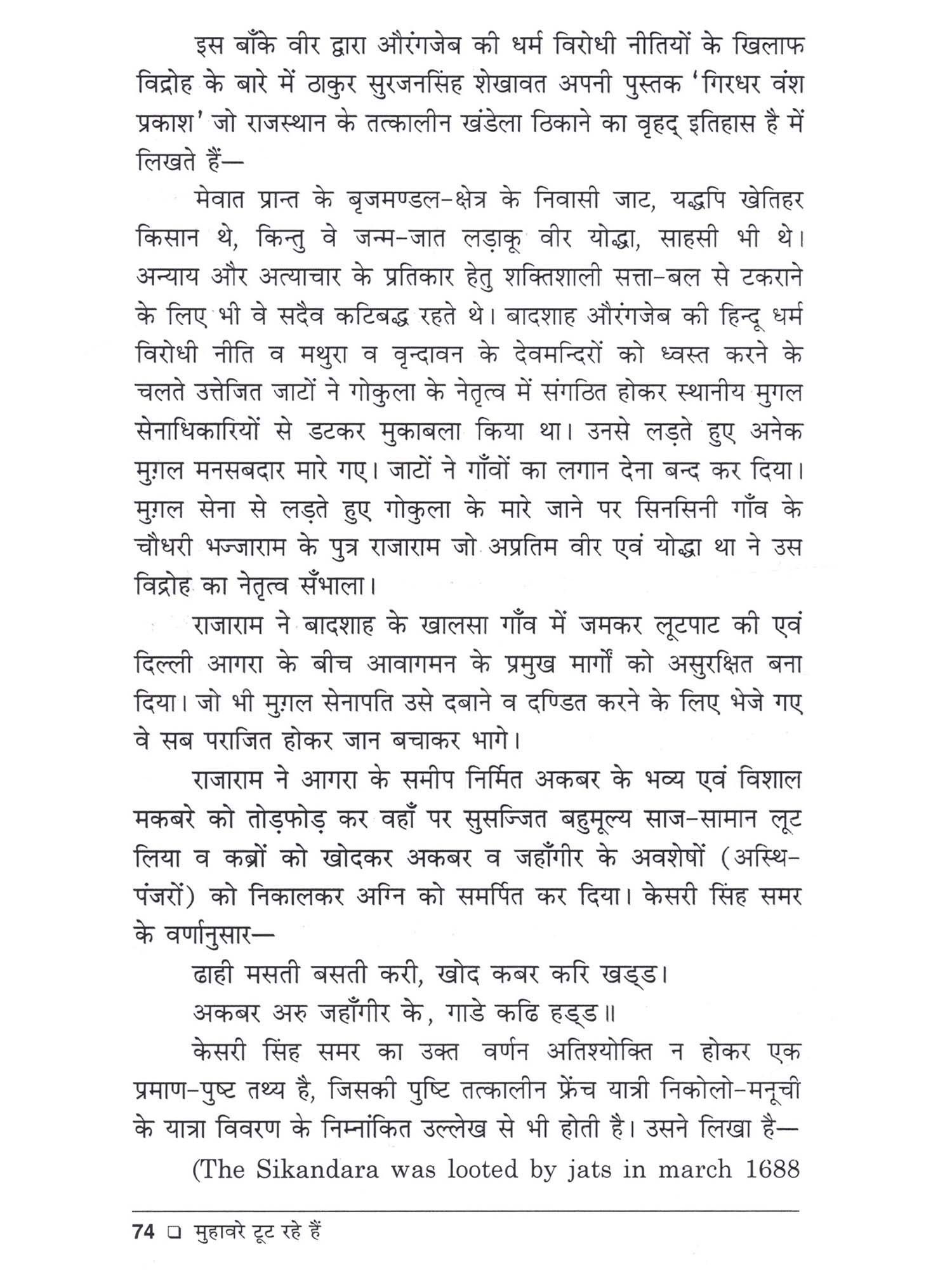 इस बाँके वीर द्वारा औरंगजेब की धर्म विरोधी नीतियों के खिलाफ विद्रोह के बारे में ठाकुर सुरजनसिंह शेखावत अपनी पुस्तक 'गिरधर वंश प्रकाश' जो राजस्थान के तत्कालीन खंडेला ठिकाने का वृहद् इतिहास है में लिखते हैं—

मेवात प्रान्त के बृजमण्डल-क्षेत्र के निवासी जाट, यद्धपि खेतिहर किसान थे, किन्तु वे जन्म-जात लड़ाकू वीर योद्धा, साहसी भी थे। अन्याय और अत्याचार के प्रतिकार हेतु शक्तिशाली सत्ता-बल से टकराने के लिए भी वे सदैव कटिबद्ध रहते थे। बादशाह औरंगजेब की हिन्दू धर्म विरोधी नीति व मथुरा व वृन्दावन के देवमन्दिरों को ध्वस्त करने के चलते उत्तेजित जाटों ने गोकुला के नेतृत्व में संगठित होकर स्थानीय मुगल सेनाधिकारियों से डटकर मुकाबला किया था। उनसे लड़ते हुए अनेक मुग़ल मनसबदार मारे गए। जाटों ने गाँवों का लगान देना बन्द कर दिया। मुग़ल सेना से लड़ते हुए गोकुला के मारे जाने पर सिनसिनी गाँव के चौधरी भज्जाराम के पुत्र राजाराम जो अप्रतिम वीर एवं योद्धा था ने उस विद्रोह का नेतृत्व सँभाला।

राजाराम ने बादशाह के खालसा गाँव में जमकर लूटपाट की एवं दिल्ली आगरा के बीच आवागमन के प्रमुख मार्गों को असुरक्षित बना दिया। जो भी मुग़ल सेनापति उसे दबाने व दण्डित करने के लिए भेजे गए वे सब पराजित होकर जान बचाकर भागे।

राजाराम ने आगरा के समीप निर्मित अकबर के भव्य एवं विशाल मकबरे को तोड़फोड़ कर वहाँ पर सुसज्जित बहुमूल्य साज-सामान लूट लिया व कब्रों को खोदकर अकबर व जहाँगीर के अवशेषों (अस्थि-पंजरों) को निकालकर अग्नि को समर्पित कर दिया। केसरी सिंह समर के वर्णानुसार—

ढाही मसती बसती करी, खोद कबर करि खड्ड।
अकबर अरु जहाँगीर के, गाडे कढि हड्ड॥

केसरी सिंह समर का उक्त वर्णन अतिश्योक्ति न होकर एक प्रमाण-पुष्ट तथ्य है, जिसकी पुष्टि तत्कालीन फ्रेंच यात्री निकोलो-मनूची के यात्रा विवरण के निम्नांकित उल्लेख से भी होती है। उसने लिखा है—

(The Sikandara was looted by jats in march 1688

74 ❑ मुहावरे टूट रहे हैं